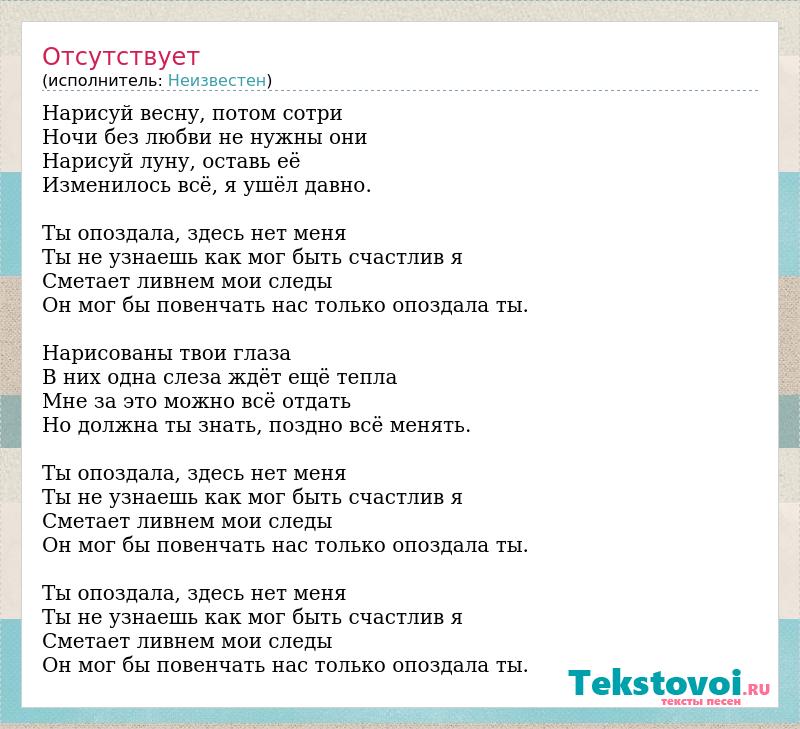 Отсутствует
(исполнитель: Неизвестен)

Нарисуй весну, потом сотри
Ночи без любви не нужны они
Нарисуй луну, оставь её
Изменилось всё, я ушёл давно.

Ты опоздала, здесь нет меня
Ты не узнаешь как мог быть счастлив я
Сметает ливнем мои следы
Он мог бы повенчать нас только опоздала ты.

Нарисованы твои глаза
В них одна слеза ждёт ещё тепла
Мне за это можно всё отдать
Но должна ты знать, поздно всё менять.

Ты опоздала, здесь нет меня
Ты не узнаешь как мог быть счастлив я
Сметает ливнем мои следы
Он мог бы повенчать нас только опоздала ты.

Ты опоздала, здесь нет меня
Ты не узнаешь как мог быть счастлив я
Сметает ливнем мои следы
Он мог бы повенчать нас только опоздала ты.

Tekstovoi.RU
тексты песен